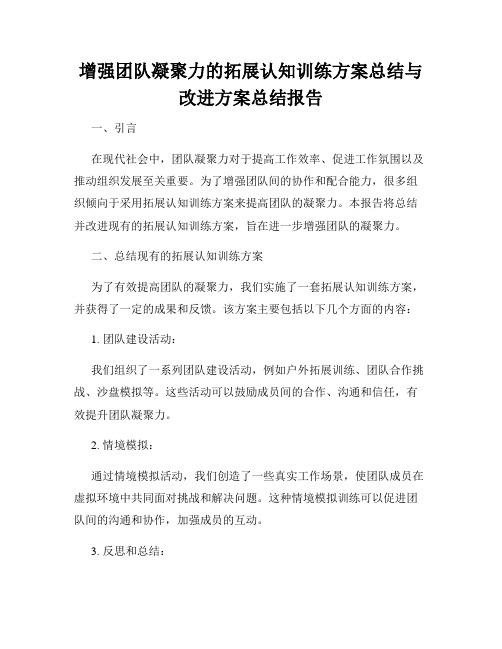 增强团队凝聚力的拓展认知训练方案总结与改进方案总结报告

一、引言

在现代社会中，团队凝聚力对于提高工作效率、促进工作氛围以及推动组织发展至关重要。为了增强团队间的协作和配合能力，很多组织倾向于采用拓展认知训练方案来提高团队的凝聚力。本报告将总结并改进现有的拓展认知训练方案，旨在进一步增强团队的凝聚力。

二、总结现有的拓展认知训练方案

为了有效提高团队的凝聚力，我们实施了一套拓展认知训练方案，并获得了一定的成果和反馈。该方案主要包括以下几个方面的内容：

1. 团队建设活动：

我们组织了一系列团队建设活动，例如户外拓展训练、团队合作挑战、沙盘模拟等。这些活动可以鼓励成员间的合作、沟通和信任，有效提升团队凝聚力。

2. 情境模拟：

通过情境模拟活动，我们创造了一些真实工作场景，使团队成员在虚拟环境中共同面对挑战和解决问题。这种情境模拟训练可以促进团队间的沟通和协作，加强成员的互动。

3. 反思和总结：